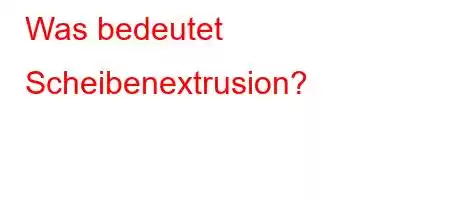 Was bedeutet Scheibenextrusion?